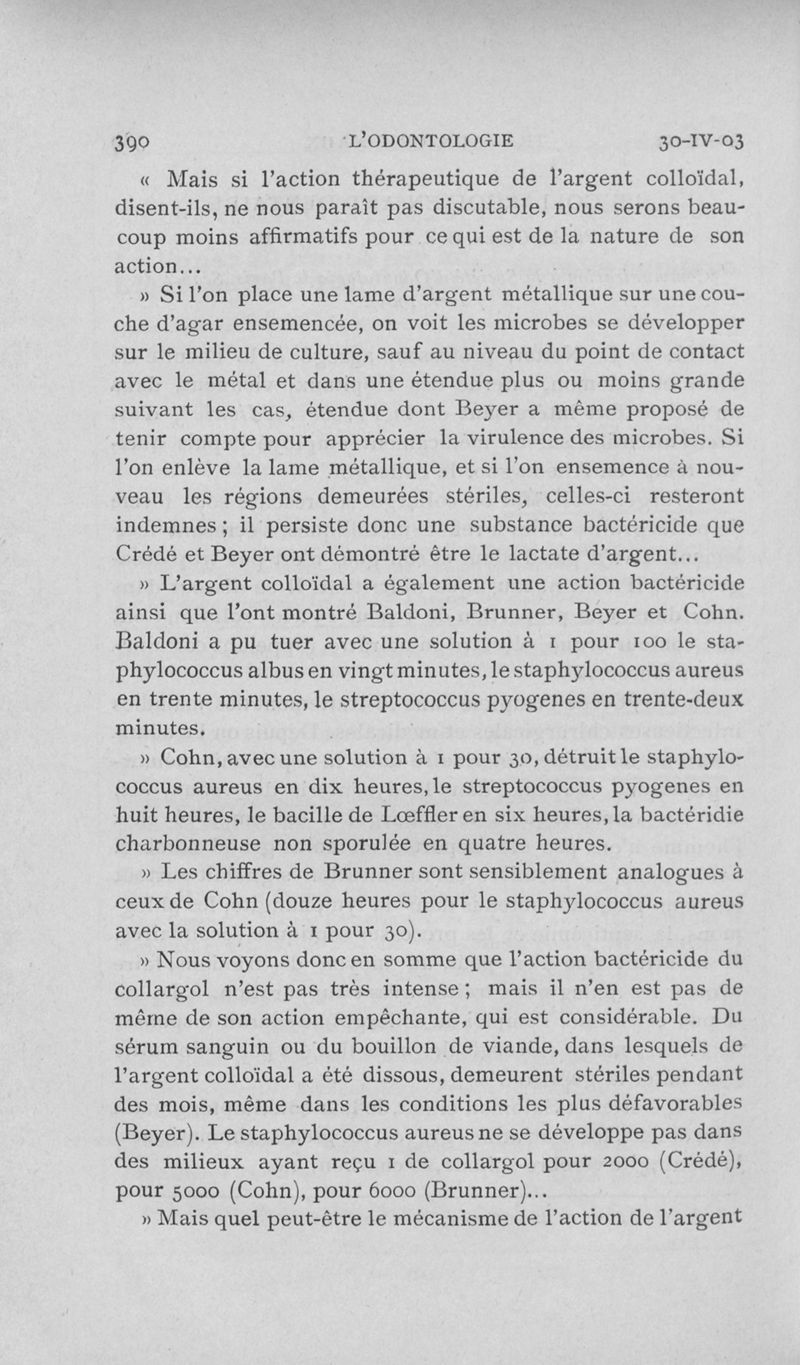 390 L'ODONTOLOGIE 30-IV-03

« Mais si l'action thérapeutique de l'argent colloïdal, disent-ils, ne nous paraît pas discutable, nous serons beaucoup moins affirmatifs pour ce qui est de la nature de son action...

» Si l'on place une lame d'argent métallique sur une couche d'agar ensemencée, on voit les microbes se développer sur le milieu de culture, sauf au niveau du point de contact avec le métal et dans une étendue plus ou moins grande suivant les cas, étendue dont Beyer a même proposé de tenir compte pour apprécier la virulence des microbes. Si l'on enlève la lame métallique, et si l'on ensemence à nouveau les régions demeurées stériles, celles-ci resteront indemnes ; il persiste donc une substance bactéricide que Crédé et Beyer ont démontré être le lactate d'argent...

» L'argent colloïdal a également une action bactéricide ainsi que l'ont montré Baldoni, Brunner, Beyer et Cohn. Baldoni a pu tuer avec une solution à 1 pour 100 le staphylococcus albus en vingt minutes, le staphylococcus aureus en trente minutes, le streptococcus pyogenes en trente-deux minutes.

» Cohn, avec une solution à 1 pour 30, détruit le staphylococcus aureus en dix heures, le streptococcus pyogenes en huit heures, le bacille de Lœffler en six heures, la bactéridie charbonneuse non sporulée en quatre heures.

» Les chiffres de Brunner sont sensiblement analogues à ceux de Cohn (douze heures pour le staphylococcus aureus avec la solution à 1 pour 30).

» Nous voyons donc en somme que l'action bactéricide du collargol n'est pas très intense ; mais il n'en est pas de même de son action empêchante, qui est considérable. Du sérum sanguin ou du bouillon de viande, dans lesquels de l'argent colloïdal a été dissous, demeurent stériles pendant des mois, même dans les conditions les plus défavorables (Beyer). Le staphylococcus aureus ne se développe pas dans des milieux ayant reçu 1 de collargol pour 2000 (Crédé), pour 5000 (Cohn), pour 6000 (Brunner)...

» Mais quel peut-être le mécanisme de l'action de l'argent